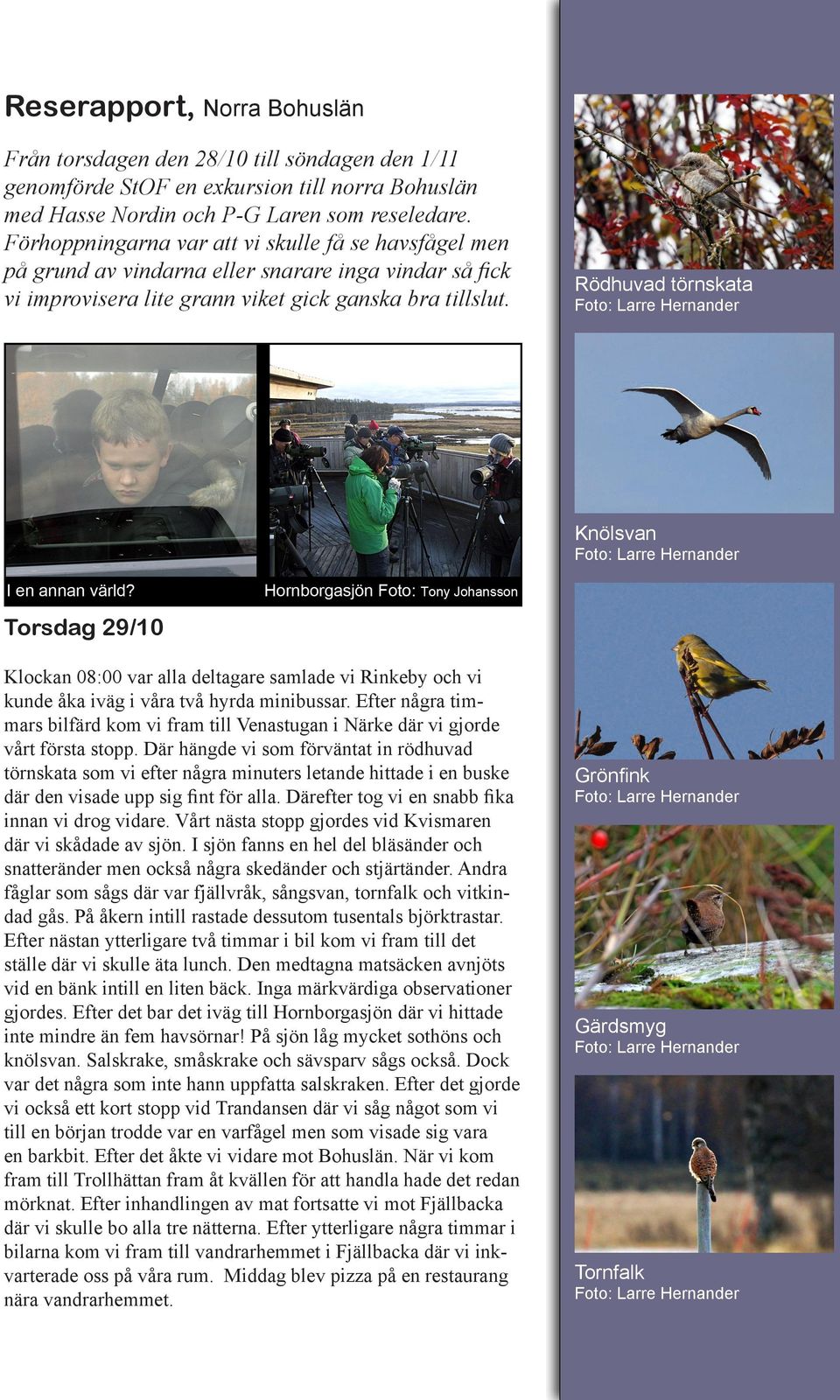 Reserapport, Norra Bohuslän

Från torsdagen den 28/10 till söndagen den 1/11 genomförde StOF en exkursion till norra Bohuslän med Hasse Nordin och P-G Laren som reseledare. Förhoppningarna var att vi skulle få se havsfågel men på grund av vindarna eller snarare inga vindar så fick vi improvisera lite grann viket gick ganska bra tillslut.

I en annan värld?

Hornborgasjön Foto: Tony Johansson

Torsdag 29/10

Klockan 08:00 var alla deltagare samlade vi Rinkeby och vi kunde åka iväg i våra två hyrda minibussar. Efter några timmars bilfärd kom vi fram till Venastugan i Närke där vi gjorde vårt första stopp. Där hängde vi som förväntat in rödhuvad törnskata som vi efter några minuters letande hittade i en buske där den visade upp sig fint för alla. Därefter tog vi en snabb fika innan vi drog vidare. Vårt nästa stopp gjordes vid Kvismaren där vi skådade av sjön. I sjön fanns en hel del bläsänder och snatteränder men också några skedänder och stjärtänder. Andra fåglar som sågs där var fjällvråk, sångsvan, tornfalk och vitkindad gås. På åkern intill rastade dessutom tusentals björktrastar. Efter nästan ytterligare två timmar i bil kom vi fram till det ställe där vi skulle äta lunch. Den medtagna matsäcken avnjöts vid en bänk intill en liten bäck. Inga märkvärdiga observationer gjordes. Efter det bar det iväg till Hornborgasjön där vi hittade inte mindre än fem havsörnar! På sjön låg mycket sothöns och knölsvan. Salskrake, småskrake och sävsparv sågs också. Dock var det några som inte hann uppfatta salskraken. Efter det gjorde vi också ett kort stopp vid Trandansen där vi såg något som vi till en början trodde var en varfågel men som visade sig vara en barkbit. Efter det åkte vi vidare mot Bohuslän. När vi kom fram till Trollhättan fram åt kvällen för att handla hade det redan mörknat. Efter inhandlingen av mat fortsatte vi mot Fjällbacka där vi skulle bo alla tre nätterna. Efter ytterligare några timmar i bilarna kom vi fram till vandrarhemmet i Fjällbacka där vi inkvarterade oss på våra rum. Middag blev pizza på en restaurang nära vandrarhemmet.

Rödhuvad törnskata
Foto: Larre Hernander

Knölsvan
Foto: Larre Hernander

Grönfink
Foto: Larre Hernander

Gärdsmyg
Foto: Larre Hernander

Tornfalk
Foto: Larre Hernander